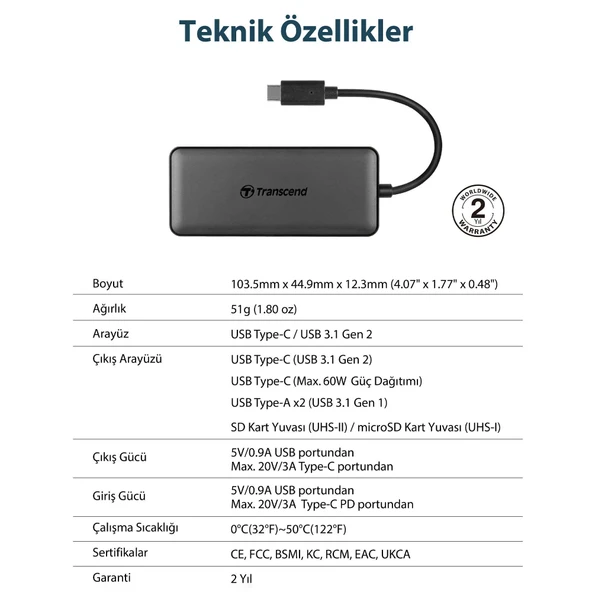 Teknik Özellikler

Transcend

WORLDWIDE 2 Yıl WARRANTY

| | |
|---|---|
| Boyut | 103.5mm x 44.9mm x 12.3mm (4.07" x 1.77" x 0.48") |
| Ağırlık | 51g (1.80 oz) |
| Arayüz | USB Type-C / USB 3.1 Gen 2 |
| Çıkış Arayüzü | USB Type-C (USB 3.1 Gen 2) USB Type-C (Max. 60W Güç Dağıtımı) USB Type-A x2 (USB 3.1 Gen 1) SD Kart Yuvası (UHS-II) / microSD Kart Yuvası (UHS-I) |
| Çıkış Gücü | 5V/0.9A USB portundan Max. 20V/3A Type-C portundan |
| Giriş Gücü | 5V/0.9A USB portundan Max. 20V/3A Type-C PD portundan |
| Çalışma Sıcaklığı | 0°C(32°F)~50°C(122°F) |
| Sertifikalar | CE, FCC, BSMI, KC, RCM, EAC, UKCA |
| Garanti | 2 Yıl |